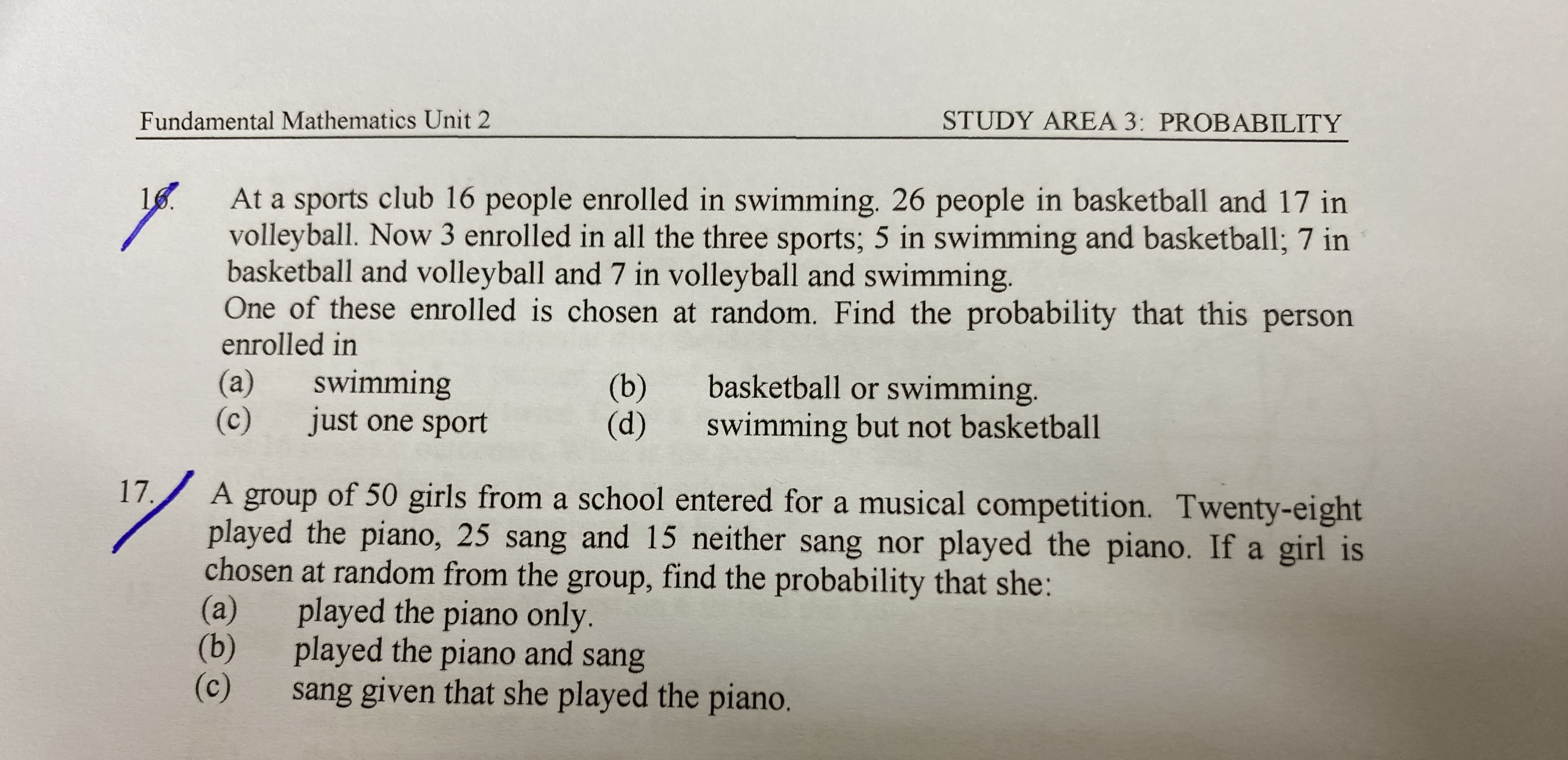 Fundamental Mathematics Unit 2

STUDY AREA 3: PROBABILITY

16. At a sports club 16 people enrolled in swimming. 26 people in basketball and 17 in volleyball. Now 3 enrolled in all the three sports; 5 in swimming and basketball; 7 in basketball and volleyball and 7 in volleyball and swimming.
One of these enrolled is chosen at random. Find the probability that this person enrolled in
(a) swimming
(b) basketball or swimming.
(c) just one sport
(d) swimming but not basketball

17. A group of 50 girls from a school entered for a musical competition. Twenty-eight played the piano, 25 sang and 15 neither sang nor played the piano. If a girl is chosen at random from the group, find the probability that she:
(a) played the piano only.
(b) played the piano and sang
(c) sang given that she played the piano.